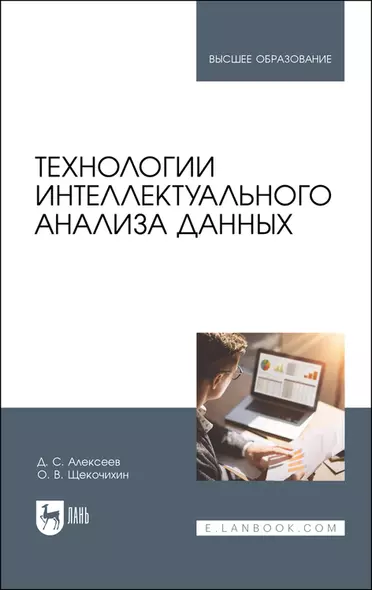 ВЫСШЕЕ ОБРАЗОВАНИЕ

ТЕХНОЛОГИИ ИНТЕЛЛЕКТУАЛЬНОГО АНАЛИЗА ДАННЫХ

Д. С. Алексеев
О. В. Щекочихин

ЛАНЬ

E.LANBOOK.COM